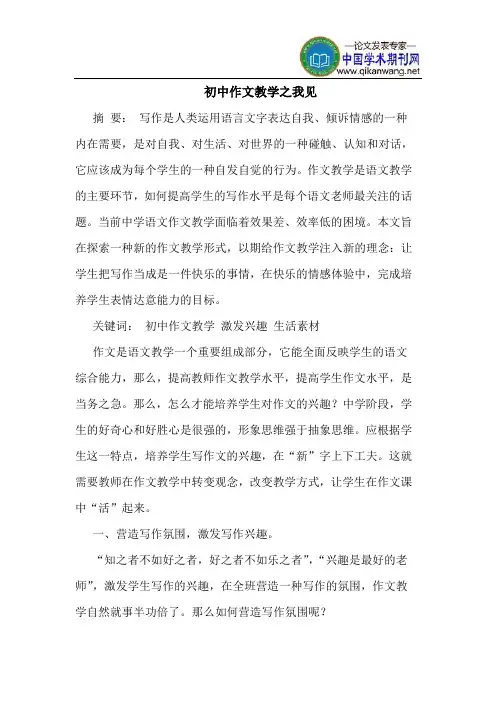 —论文发表专家—
中国学术期刊网
www.qikanwang.net

初中作文教学之我见

摘 要： 写作是人类运用语言文字表达自我、倾诉情感的一种内在需要，是对自我、对生活、对世界的一种碰触、认知和对话，它应该成为每个学生的一种自发自觉的行为。作文教学是语文教学的主要环节，如何提高学生的写作水平是每个语文老师最关注的话题。当前中学语文作文教学面临着效果差、效率低的困境。本文旨在探索一种新的作文教学形式，以期给作文教学注入新的理念：让学生把写作当成是一件快乐的事情，在快乐的情感体验中，完成培养学生表情达意能力的目标。

关键词： 初中作文教学 激发兴趣 生活素材

作文是语文教学一个重要组成部分，它能全面反映学生的语文综合能力，那么，提高教师作文教学水平，提高学生作文水平，是当务之急。那么，怎么才能培养学生对作文的兴趣？中学阶段，学生的好奇心和好胜心是很强的，形象思维强于抽象思维。应根据学生这一特点，培养学生写作文的兴趣，在“新”字上下工夫。这就需要教师在作文教学中转变观念，改变教学方式，让学生在作文课中“活”起来。

一、营造写作氛围，激发写作兴趣。

“知之者不如好之者，好之者不如乐之者”，“兴趣是最好的老师”，激发学生写作的兴趣，在全班营造一种写作的氛围，作文教学自然就事半功倍了。那么如何营造写作氛围呢？